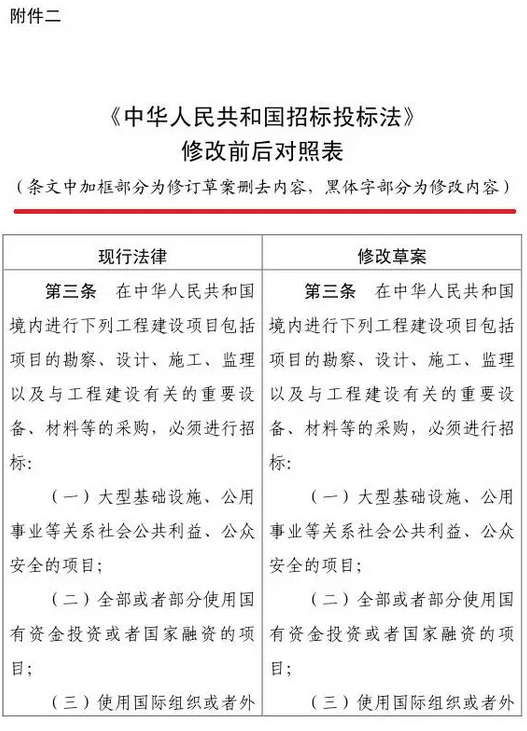 附件二

《中华人民共和国招标投标法》
修改前后对照表

（条文中加框部分为修订草案删去内容，黑体字部分为修改内容）

| 现行法律 | 修改草案 |
|---|---|
| 第三条　在中华人民共和国境内进行下列工程建设项目包括项目的勘察、设计、施工、监理以及与工程建设有关的重要设备、材料等的采购，必须进行招标：<br>（一）大型基础设施、公用事业等关系社会公共利益、公众安全的项目；<br>（二）全部或者部分使用国有资金投资或者国家融资的项目；<br>（三）使用国际组织或者外 | 第三条　在中华人民共和国境内进行下列工程建设项目包括项目的勘察、设计、施工、监理以及与工程建设有关的重要设备、材料等的采购，必须进行招标：<br>（一）大型基础设施、公用事业等关系社会公共利益、公众安全的项目；<br>（二）全部或者部分使用国有资金投资或者国家融资的项目；<br>（三）使用国际组织或者外 |